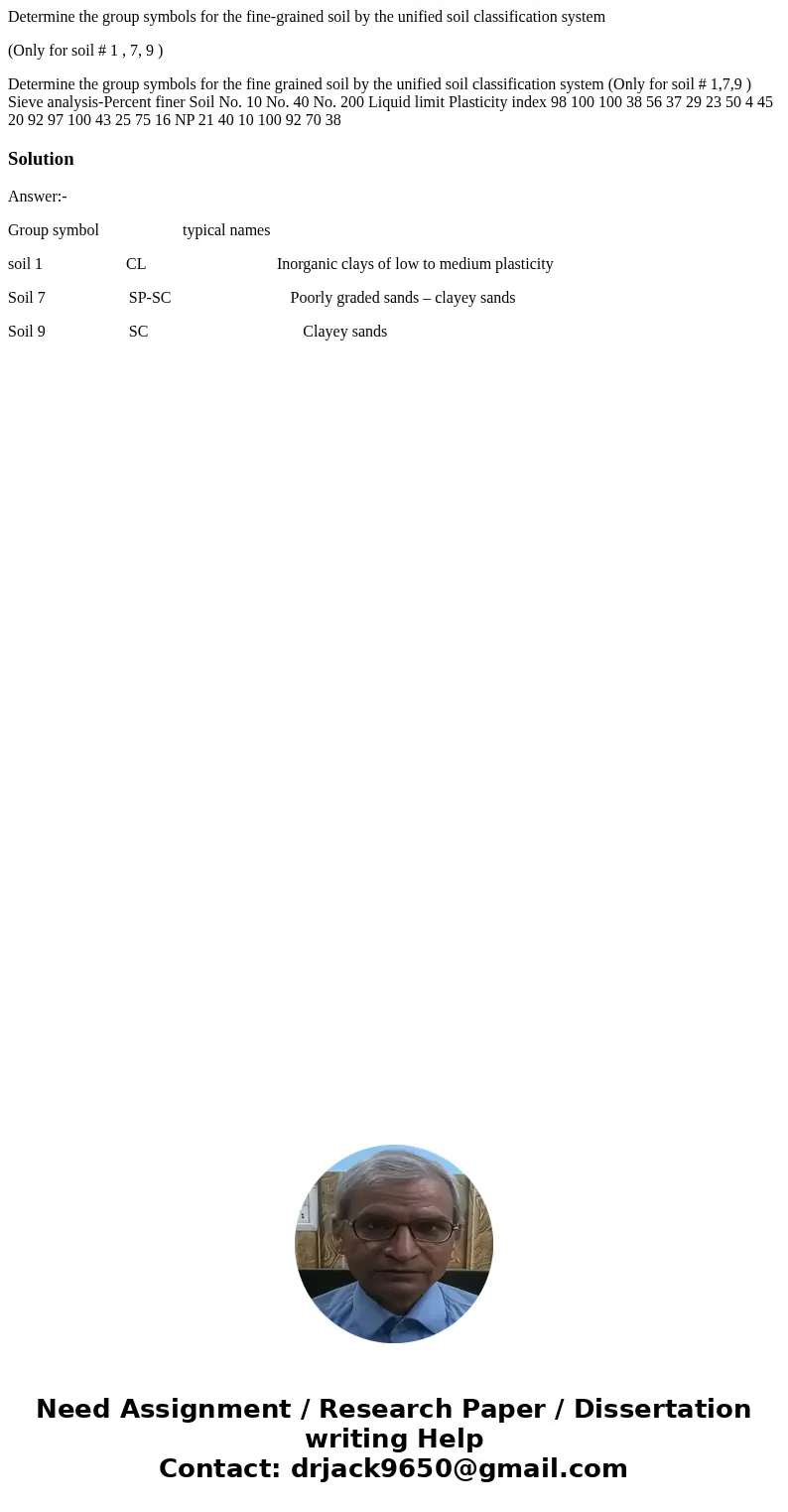 Determine the group symbols for the fine-grained soil by the unified soil classification system

(Only for soil # 1 , 7, 9 )

Determine the group symbols for the fine grained soil by the unified soil classification system (Only for soil # 1,7,9 ) Sieve analysis-Percent finer Soil No. 10 No. 40 No. 200 Liquid limit Plasticity index 98 100 100 38 56 37 29 23 50 4 45 20 92 97 100 43 25 75 16 NP 21 40 10 100 92 70 38

Solution

Answer:-

Group symbol typical names

soil 1 CL Inorganic clays of low to medium plasticity

Soil 7 SP-SC Poorly graded sands – clayey sands

Soil 9 SC Clayey sands

Need Assignment / Research Paper / Dissertation writing Help
Contact: drjack9650@gmail.com